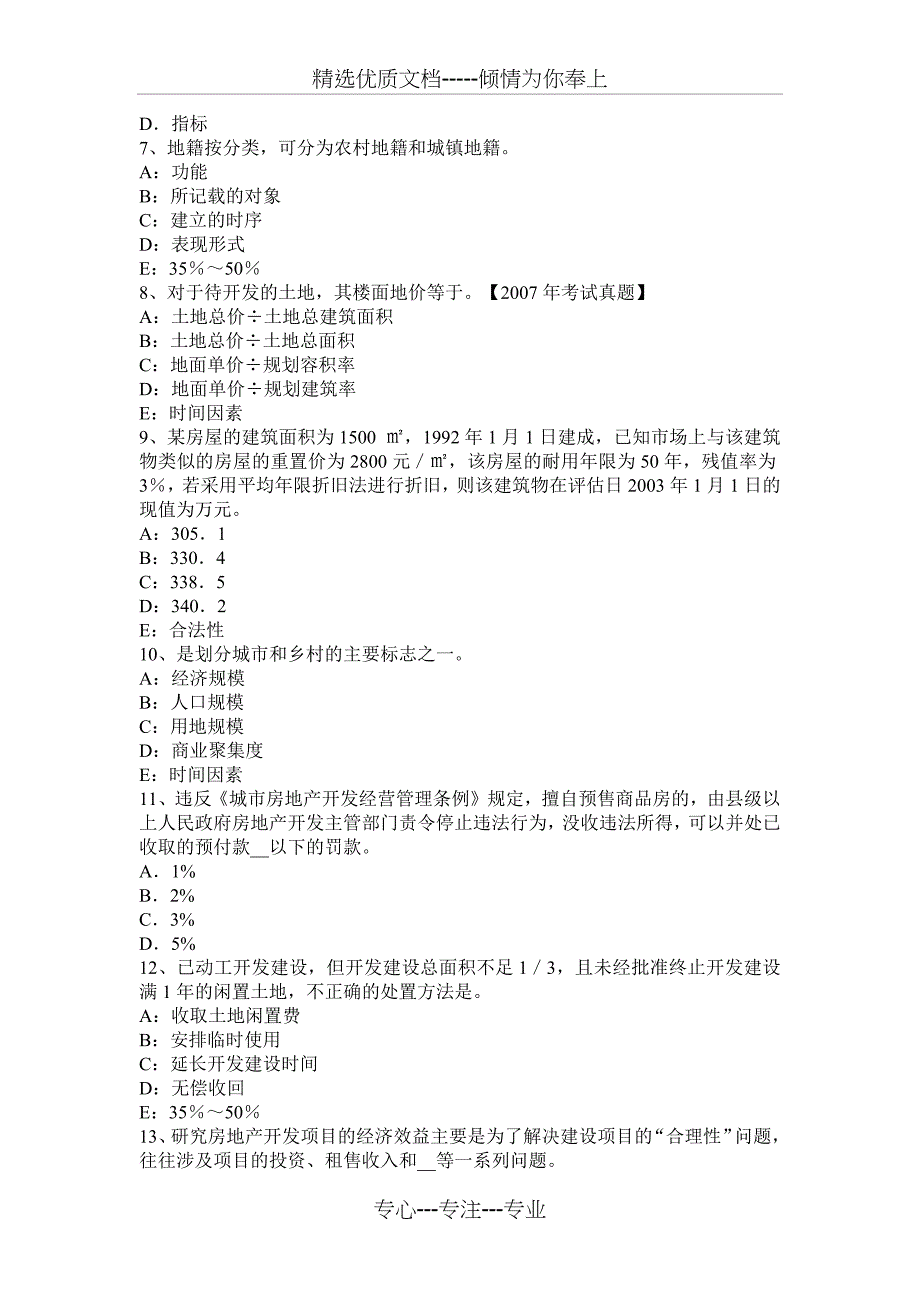 精选优质文档-----倾情为你奉上

D．指标
7、地籍按分类，可分为农村地籍和城镇地籍。
A：功能
B：所记载的对象
C：建立的时序
D：表现形式
E：35％～50％
8、对于待开发的土地，其楼面地价等于。【2007 年考试真题】
A：土地总价÷土地总建筑面积
B：土地总价÷土地总面积
C：地面单价÷规划容积率
D：地面单价÷规划建筑率
E：时间因素
9、某房屋的建筑面积为 1500 ㎡，1992 年 1 月 1 日建成，已知市场上与该建筑物类似的房屋的重置价为 2800 元／㎡，该房屋的耐用年限为 50 年，残值率为 3%，若采用平均年限折旧法进行折旧，则该建筑物在评估日 2003 年 1 月 1 日的现值为万元。
A：305．1
B：330．4
C：338．5
D：340．2
E：合法性
10、是划分城市和乡村的主要标志之一。
A：经济规模
B：人口规模
C：用地规模
D：商业聚集度
E：时间因素
11、违反《城市房地产开发经营管理条例》规定，擅自预售商品房的，由县级以上人民政府房地产开发主管部门责令停止违法行为，没收违法所得，可以并处已收取的预付款__以下的罚款。
A．1%
B．2%
C．3%
D．5%
12、已动工开发建设，但开发建设总面积不足 1／3，且未经批准终止开发建设满 1 年的闲置土地，不正确的处置方法是。
A：收取土地闲置费
B：安排临时使用
C：延长开发建设时间
D：无偿收回
E：35％～50％
13、研究房地产开发项目的经济效益主要是为了解决建设项目的“合理性”问题，往往涉及项目的投资、租售收入和__等一系列问题。

专心---专注---专业